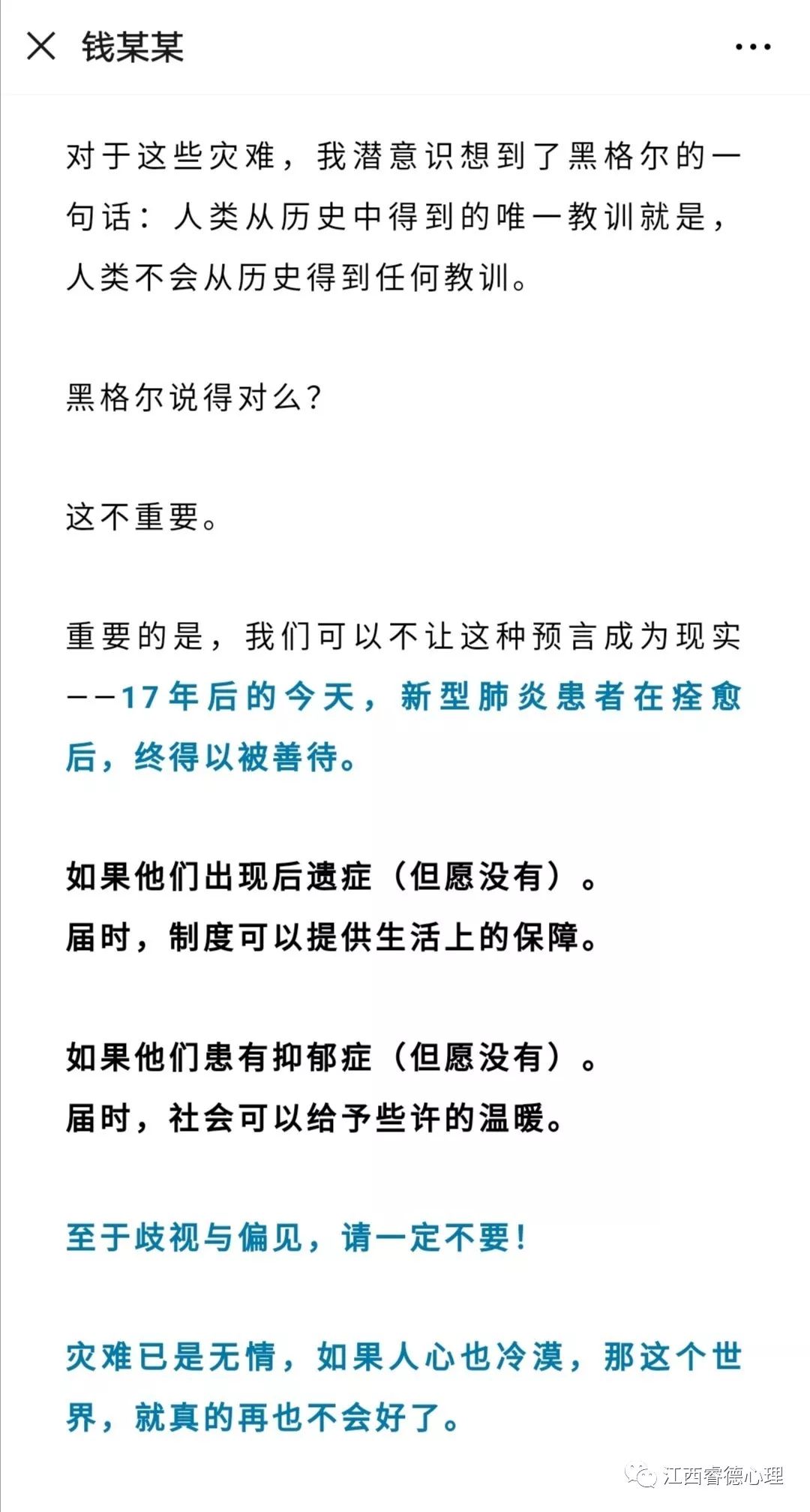 钱某某

对于这些灾难，我潜意识想到了黑格尔的一句话：人类从历史中得到的唯一教训就是，人类不会从历史得到任何教训。

黑格尔说得对么？

这不重要。

重要的是，我们可以不让这种预言成为现实——17年后的今天，新型肺炎患者在痊愈后，终得以被善待。

如果他们出现后遗症（但愿没有）。
届时，制度可以提供生活上的保障。

如果他们患有抑郁症（但愿没有）。
届时，社会可以给予些许的温暖。

至于歧视与偏见，请一定不要！

灾难已是无情，如果人心也冷漠，那这个世界，就真的再也不会好了。

江西睿德心理